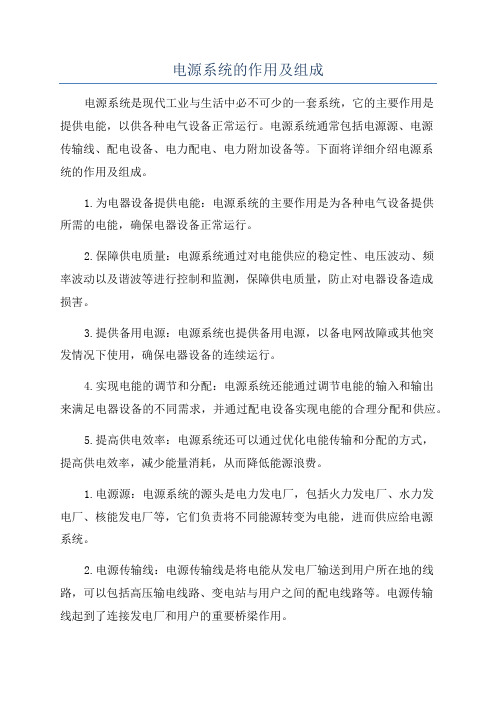 电源系统的作用及组成

电源系统是现代工业与生活中必不可少的一套系统，它的主要作用是提供电能，以供各种电气设备正常运行。电源系统通常包括电源源、电源传输线、配电设备、电力配电、电力附加设备等。下面将详细介绍电源系统的作用及组成。

1.为电器设备提供电能：电源系统的主要作用是为各种电气设备提供所需的电能，确保电器设备正常运行。

2.保障供电质量：电源系统通过对电能供应的稳定性、电压波动、频率波动以及谐波等进行控制和监测，保障供电质量，防止对电器设备造成损害。

3.提供备用电源：电源系统也提供备用电源，以备电网故障或其他突发情况下使用，确保电器设备的连续运行。

4.实现电能的调节和分配：电源系统还能通过调节电能的输入和输出来满足电器设备的不同需求，并通过配电设备实现电能的合理分配和供应。

5.提高供电效率：电源系统还可以通过优化电能传输和分配的方式，提高供电效率，减少能量消耗，从而降低能源浪费。

1.电源源：电源系统的源头是电力发电厂，包括火力发电厂、水力发电厂、核能发电厂等，它们负责将不同能源转变为电能，进而供应给电源系统。

2.电源传输线：电源传输线是将电能从发电厂输送到用户所在地的线路，可以包括高压输电线路、变电站与用户之间的配电线路等。电源传输线起到了连接发电厂和用户的重要桥梁作用。